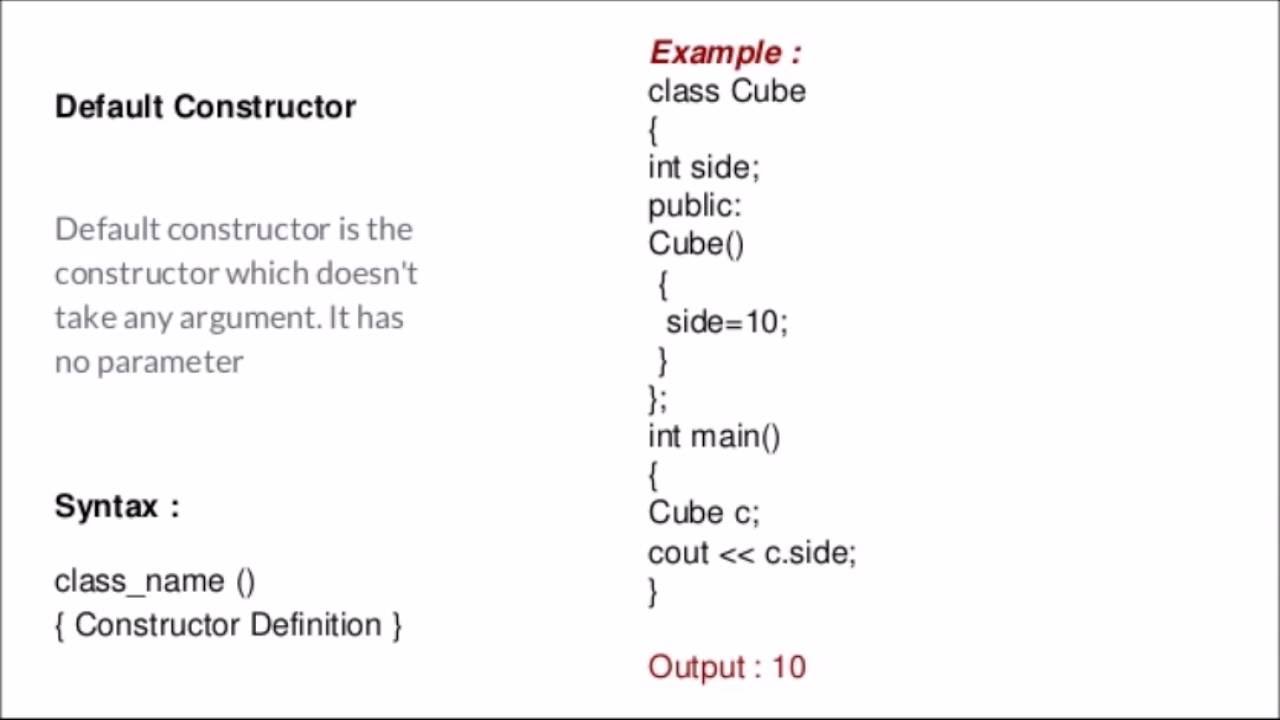 Default Constructor

Default constructor is the constructor which doesn't take any argument. It has no parameter

Syntax :

class_name ()
{ Constructor Definition }

Example :
class Cube
{
int side;
public:
Cube()
{
side=10;
}
};
int main()
{
Cube c;
cout << c.side;
}

Output : 10